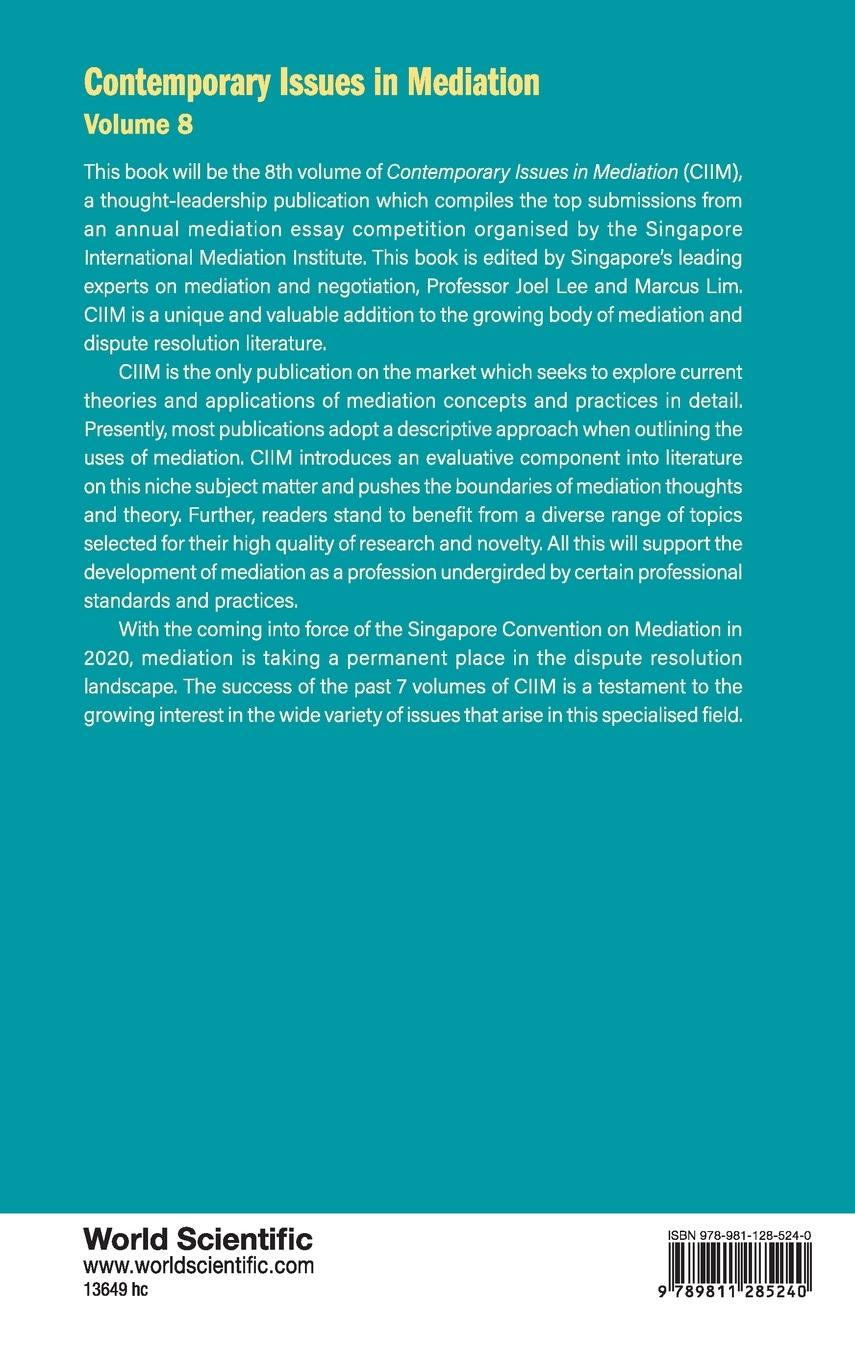 Contemporary Issues in Mediation
Volume 8

This book will be the 8th volume of Contemporary Issues in Mediation (CIIM), a thought-leadership publication which compiles the top submissions from an annual mediation essay competition organised by the Singapore International Mediation Institute. This book is edited by Singapore's leading experts on mediation and negotiation, Professor Joel Lee and Marcus Lim. CIIM is a unique and valuable addition to the growing body of mediation and dispute resolution literature.

CIIM is the only publication on the market which seeks to explore current theories and applications of mediation concepts and practices in detail. Presently, most publications adopt a descriptive approach when outlining the uses of mediation. CIIM introduces an evaluative component into literature on this niche subject matter and pushes the boundaries of mediation thoughts and theory. Further, readers stand to benefit from a diverse range of topics selected for their high quality of research and novelty. All this will support the development of mediation as a profession undergirded by certain professional standards and practices.

With the coming into force of the Singapore Convention on Mediation in 2020, mediation is taking a permanent place in the dispute resolution landscape. The success of the past 7 volumes of CIIM is a testament to the growing interest in the wide variety of issues that arise in this specialised field.

World Scientific
www.worldscientific.com
13649 hc

ISBN 978-981-128-524-0
9 789811 285240